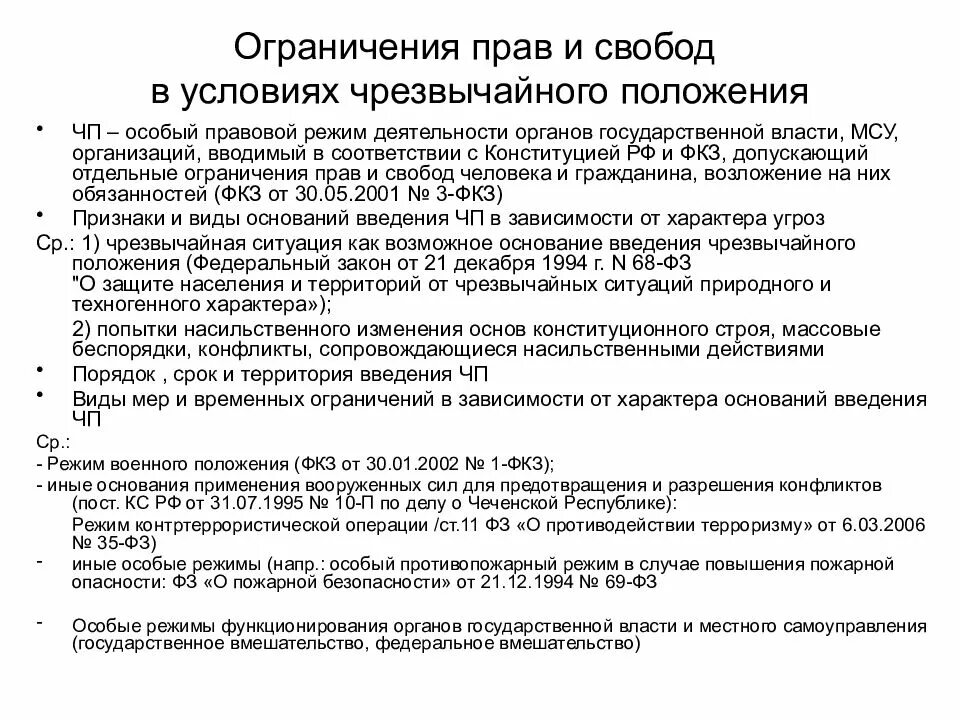 Ограничения прав и свобод в условиях чрезвычайного положения

• ЧП – особый правовой режим деятельности органов государственной власти, МСУ, организаций, вводимый в соответствии с Конституцией РФ и ФКЗ, допускающий отдельные ограничения прав и свобод человека и гражданина, возложение на них обязанностей (ФКЗ от 30.05.2001 № 3-ФКЗ)

• Признаки и виды оснований введения ЧП в зависимости от характера угроз

Ср.: 1) чрезвычайная ситуация как возможное основание введения чрезвычайного положения (Федеральный закон от 21 декабря 1994 г. N 68-ФЗ "О защите населения и территорий от чрезвычайных ситуаций природного и техногенного характера»);

2) попытки насильственного изменения основ конституционного строя, массовые беспорядки, конфликты, сопровождающиеся насильственными действиями

• Порядок , срок и территория введения ЧП

• Виды мер и временных ограничений в зависимости от характера оснований введения ЧП

Ср.:

- Режим военного положения (ФКЗ от 30.01.2002 № 1-ФКЗ);

- иные основания применения вооруженных сил для предотвращения и разрешения конфликтов (пост. КС РФ от 31.07.1995 № 10-П по делу о Чеченской Республике):

Режим контртеррористической операции /ст.11 ФЗ «О противодействии терроризму» от 6.03.2006 № 35-ФЗ)

- иные особые режимы (напр.: особый противопожарный режим в случае повышения пожарной опасности: ФЗ «О пожарной безопасности» от 21.12.1994 № 69-ФЗ

- Особые режимы функционирования органов государственной власти и местного самоуправления (государственное вмешательство, федеральное вмешательство)